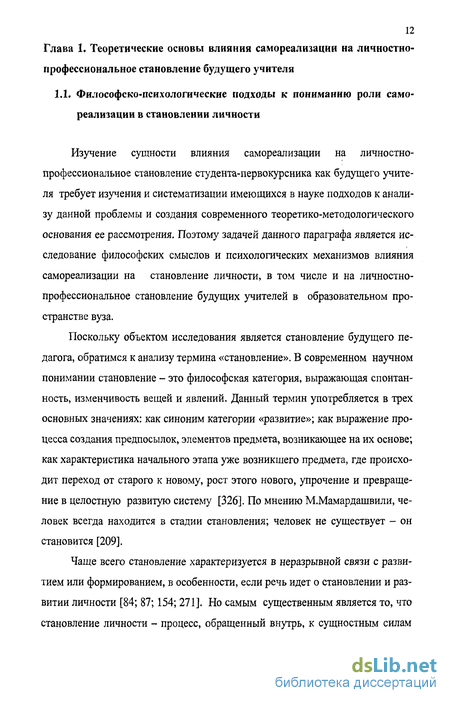 12

Глава 1. Теоретические основы влияния самореализации на личностно-профессиональное становление будущего учителя

1.1. Философско-психологические подходы к пониманию роли самореализации в становлении личности

Изучение сущности влияния самореализации на личностно-профессиональное становление студента-первокурсника как будущего учителя требует изучения и систематизации имеющихся в науке подходов к анализу данной проблемы и создания современного теоретико-методологического основания ее рассмотрения. Поэтому задачей данного параграфа является исследование философских смыслов и психологических механизмов влияния самореализации на становление личности, в том числе и на личностно-профессиональное становление будущих учителей в образовательном пространстве вуза.

Поскольку объектом исследования является становление будущего педагога, обратимся к анализу термина «становление». В современном научном понимании становление – это философская категория, выражающая спонтанность, изменчивость вещей и явлений. Данный термин употребляется в трех основных значениях: как синоним категории «развитие»; как выражение процесса создания предпосылок, элементов предмета, возникающее на их основе; как характеристика начального этапа уже возникшего предмета, где происходит переход от старого к новому, рост этого нового, упрочение и превращение в целостную развитую систему [326]. По мнению М.Мамардашвили, человек всегда находится в стадии становления; человек не существует – он становится [209].

Чаще всего становление характеризуется в неразрывной связи с развитием или формированием, в особенности, если речь идет о становлении и развитии личности [84; 87; 154; 271]. Но самым существенным является то, что становление личности – процесс, обращенный внутрь, к сущностным силам

dsLib.net
библиотека диссертаций